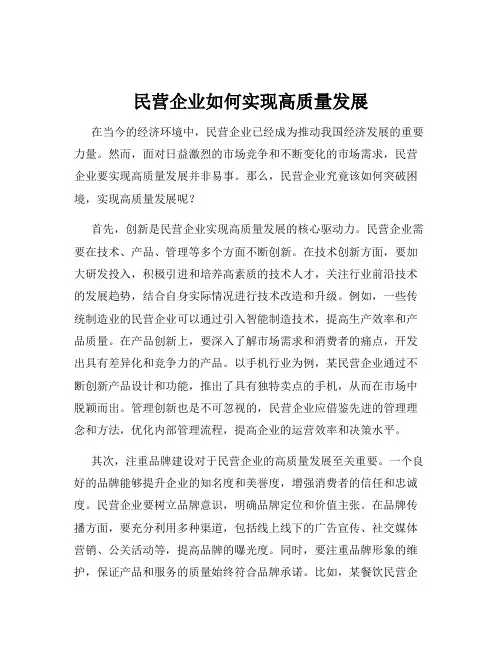 民营企业如何实现高质量发展

在当今的经济环境中，民营企业已经成为推动我国经济发展的重要力量。然而，面对日益激烈的市场竞争和不断变化的市场需求，民营企业要实现高质量发展并非易事。那么，民营企业究竟该如何突破困境，实现高质量发展呢？

首先，创新是民营企业实现高质量发展的核心驱动力。民营企业需要在技术、产品、管理等多个方面不断创新。在技术创新方面，要加大研发投入，积极引进和培养高素质的技术人才，关注行业前沿技术的发展趋势，结合自身实际情况进行技术改造和升级。例如，一些传统制造业的民营企业可以通过引入智能制造技术，提高生产效率和产品质量。在产品创新上，要深入了解市场需求和消费者的痛点，开发出具有差异化和竞争力的产品。以手机行业为例，某民营企业通过不断创新产品设计和功能，推出了具有独特卖点的手机，从而在市场中脱颖而出。管理创新也是不可忽视的，民营企业应借鉴先进的管理理念和方法，优化内部管理流程，提高企业的运营效率和决策水平。

其次，注重品牌建设对于民营企业的高质量发展至关重要。一个良好的品牌能够提升企业的知名度和美誉度，增强消费者的信任和忠诚度。民营企业要树立品牌意识，明确品牌定位和价值主张。在品牌传播方面，要充分利用多种渠道，包括线上线下的广告宣传、社交媒体营销、公关活动等，提高品牌的曝光度。同时，要注重品牌形象的维护，保证产品和服务的质量始终符合品牌承诺。比如，某餐饮民营企